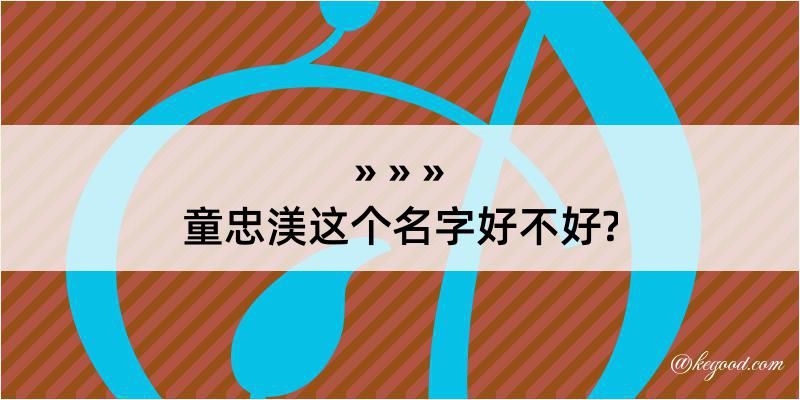 » » »

童忠渼这个名字好不好?

@kegood.com